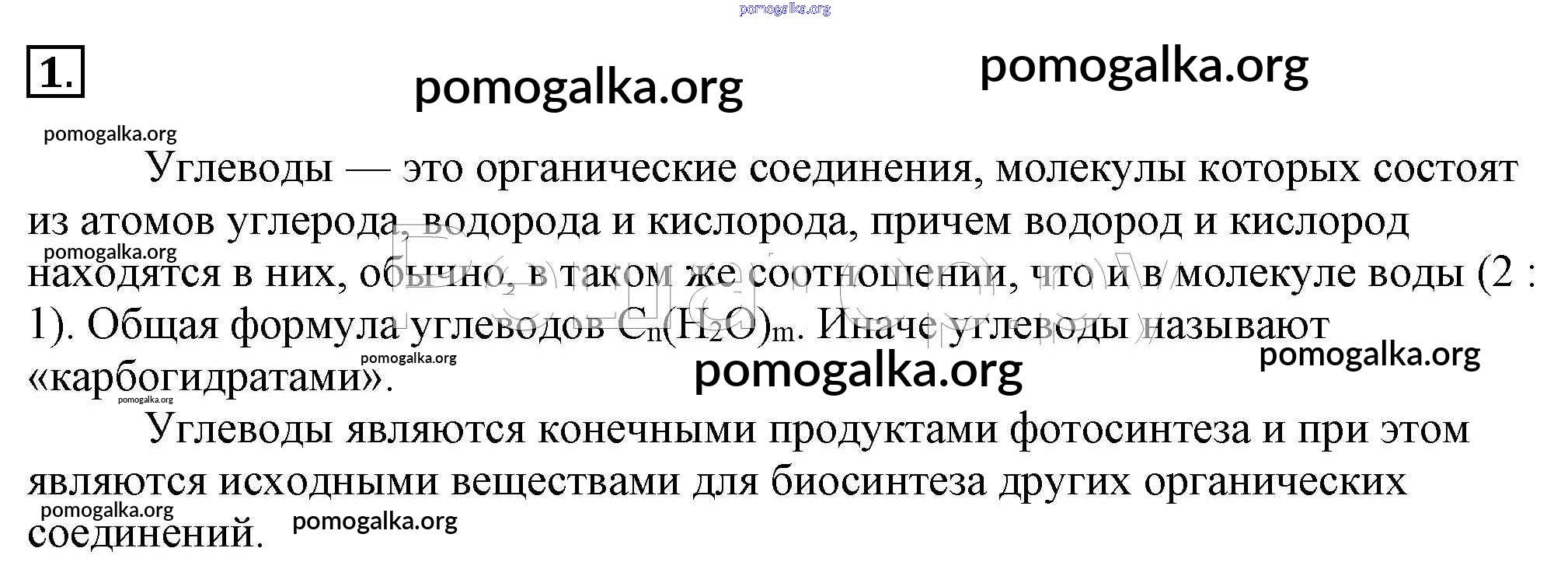 1.

Углеводы — это органические соединения, молекулы которых состоят из атомов углерода, водорода и кислорода, причем водород и кислород находятся в них, обычно, в таком же соотношении, что и в молекуле воды (2 : 1). Общая формула углеводов $C_n(H_2O)_m$. Иначе углеводы называют «карбогидратами».

Углеводы являются конечными продуктами фотосинтеза и при этом являются исходными веществами для биосинтеза других органических соединений.

pomogalka.org